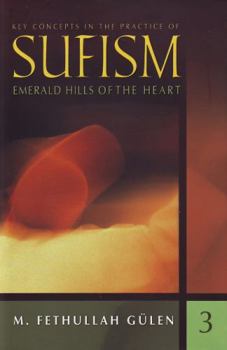 KEY CONCEPTS IN THE PRACTICE OF
SUFISM
EMERALD HILLS OF THE HEART

M. FETHULLAH GÜLEN
3